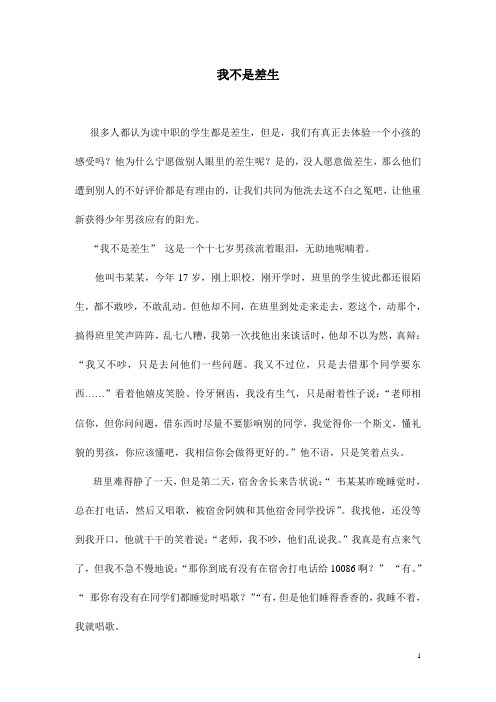 我不是差生

很多人都认为读中职的学生都是差生，但是，我们有真正去体验一个小孩的感受吗？他为什么宁愿做别人眼里的差生呢？是的，没人愿意做差生，那么他们遭到别人的不好评价都是有理由的，让我们共同为他洗去这不白之冤吧，让他重新获得少年男孩应有的阳光。

“我不是差生” 这是一个十七岁男孩流着眼泪，无助地呢喃着。

他叫韦某某，今年 17 岁，刚上职校，刚开学时，班里的学生彼此都还很陌生，都不敢吵，不敢乱动。但他却不同，在班里到处走来走去，惹这个，动那个，搞得班里笑声阵阵，乱七八糟，我第一次找他出来谈话时，他却不以为然，真辩：“我又不吵，只是去问他们一些问题。我又不过位，只是去借那个同学要东西……”看着他嬉皮笑脸、伶牙俐齿，我没有生气，只是耐着性子说：“老师相信你，但你问问题，借东西时尽量不要影响别的同学，我觉得你一个斯文，懂礼貌的男孩，你应该懂吧，我相信你会做得更好的。”他不语，只是笑着点头。

班里难得静了一天，但是第二天，宿舍舍长来告状说：“ 韦某某昨晚睡觉时，总在打电话，然后又唱歌，被宿舍阿姨和其他宿舍同学投诉”。我找他，还没等到我开口，他就干干的笑着说：“老师，我不吵，他们乱说我。”我真是有点来气了，但我不急不慢地说：“那你到底有没有在宿舍打电话给 10086 啊？” “有。” “ 那你有没有在同学们都睡觉时唱歌？”“有，但是他们睡得香香的，我睡不着，我就唱歌。

1